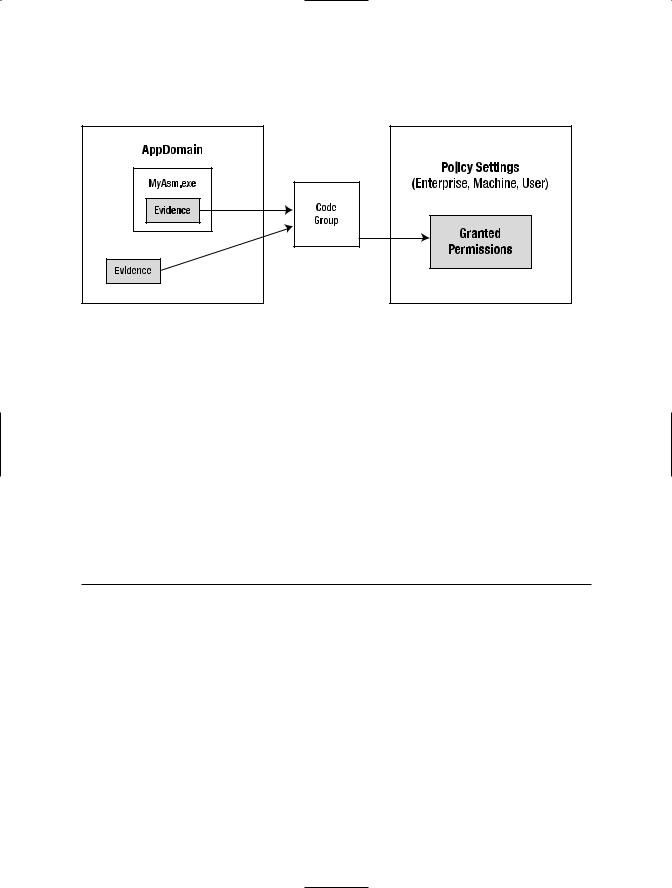 AppDomain

MyAsm.exe

Evidence

Evidence

Code Group

Policy Settings (Enterprise, Machine, User)

Granted Permissions